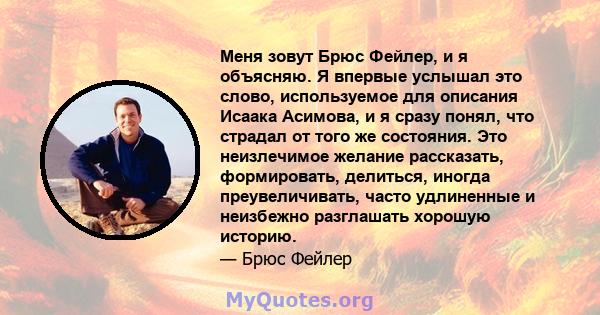 Меня зовут Брюс Фейлер, и я объясняю. Я впервые услышал это слово, используемое для описания Исаака Асимова, и я сразу понял, что страдал от того же состояния. Это неизлечимое желание рассказать, формировать, делиться, иногда преувеличивать, часто удлиненные и неизбежно разглашать хорошую историю.
— Брюс Фейлер

MyQuotes.org